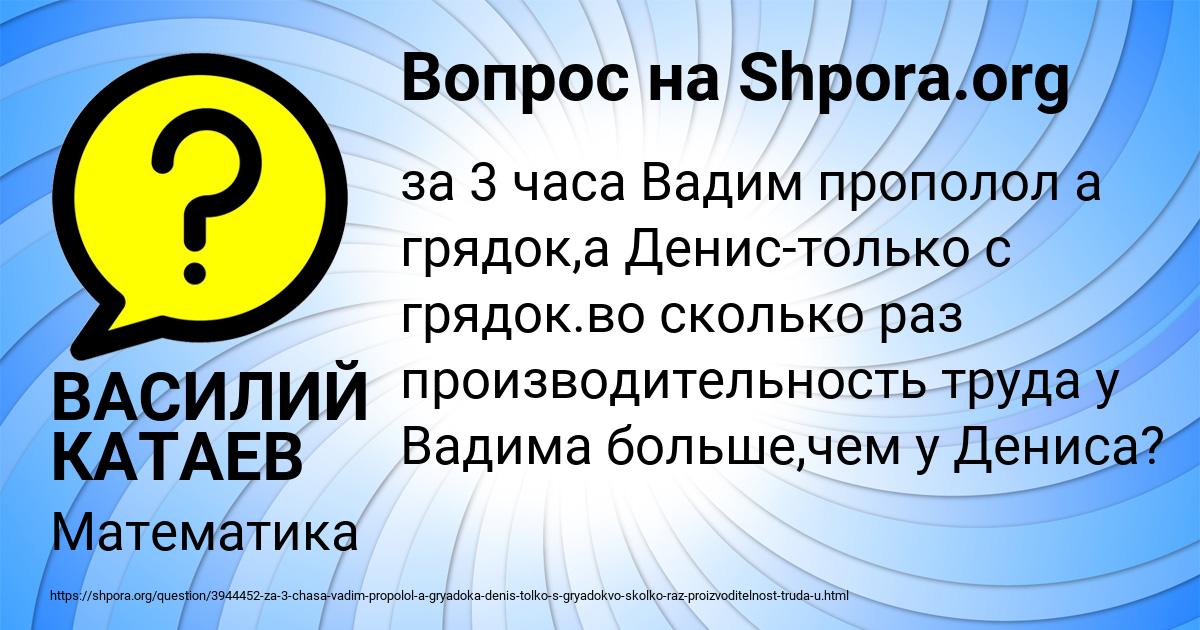 Вопрос на Shpora.org

?

за 3 часа Вадим прополол а грядок,а Денис-только с грядок.во сколько раз производительность труда у Вадима больше,чем у Дениса?

ВАСИЛИЙ КАТАЕВ

Математика

https://shpora.org/question/3944452-za-3-chasa-vadim-propolol-a-gryadoka-denis-tolko-s-gryadokvo-skolko-raz-proizvoditelnost-truda-u.html